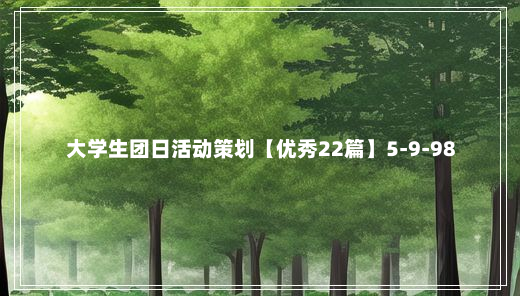 大学生团日活动策划【优秀22篇】5-9-98